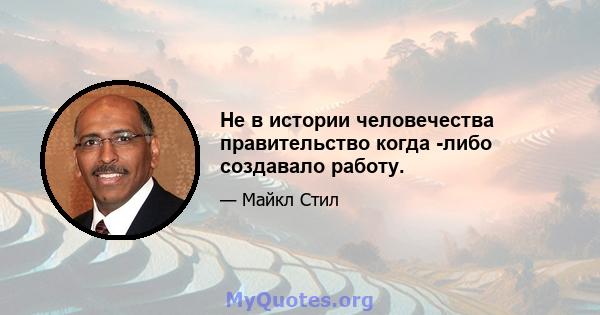 Не в истории человечества правительство когда -либо создавало работу.

— Майкл Стил

MyQuotes.org